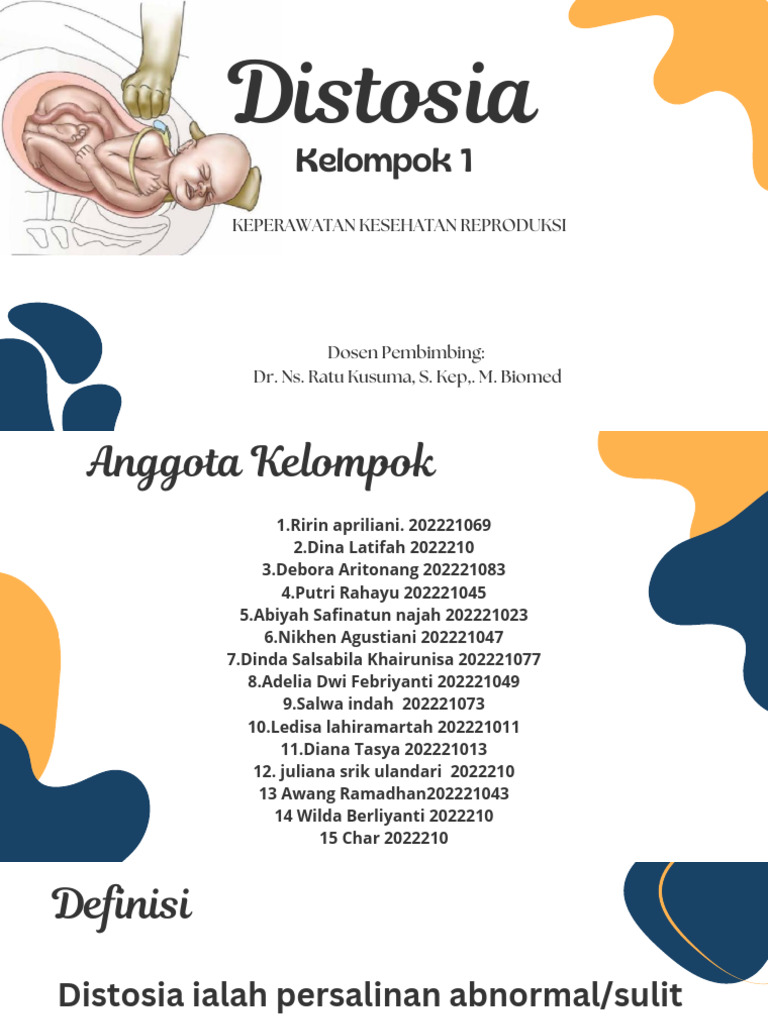 Distosia

Kelompok 1

KEPERAWATAN KESEHATAN REPRODUKSI

Dosen Pembimbing:
Dr. Ns. Ratu Kusuma, S. Kep,. M. Biomed

Anggota Kelompok

1.Ririn apriliani. 202221069
2.Dina Latifah 2022210
3.Debora Aritonang 202221083
4.Putri Rahayu 202221045
5.Abiyah Safinatun najah 202221023
6.Nikhen Agustiani 202221047
7.Dinda Salsabila Khairunisa 202221077
8.Adelia Dwi Febriyanti 202221049
9.Salwa indah 202221073
10.Ledisa lahiramartah 202221011
11.Diana Tasya 202221013
12. juliana srik ulandari 2022210
13 Awang Ramadhan202221043
14 Wilda Berliyanti 2022210
15 Char 2022210

Definisi

Distosia ialah persalinan abnormal/sulit